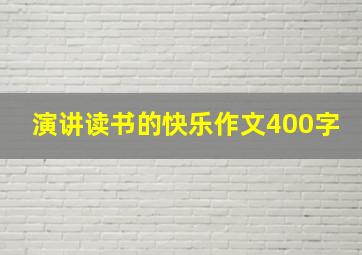 演讲读书的快乐作文400字